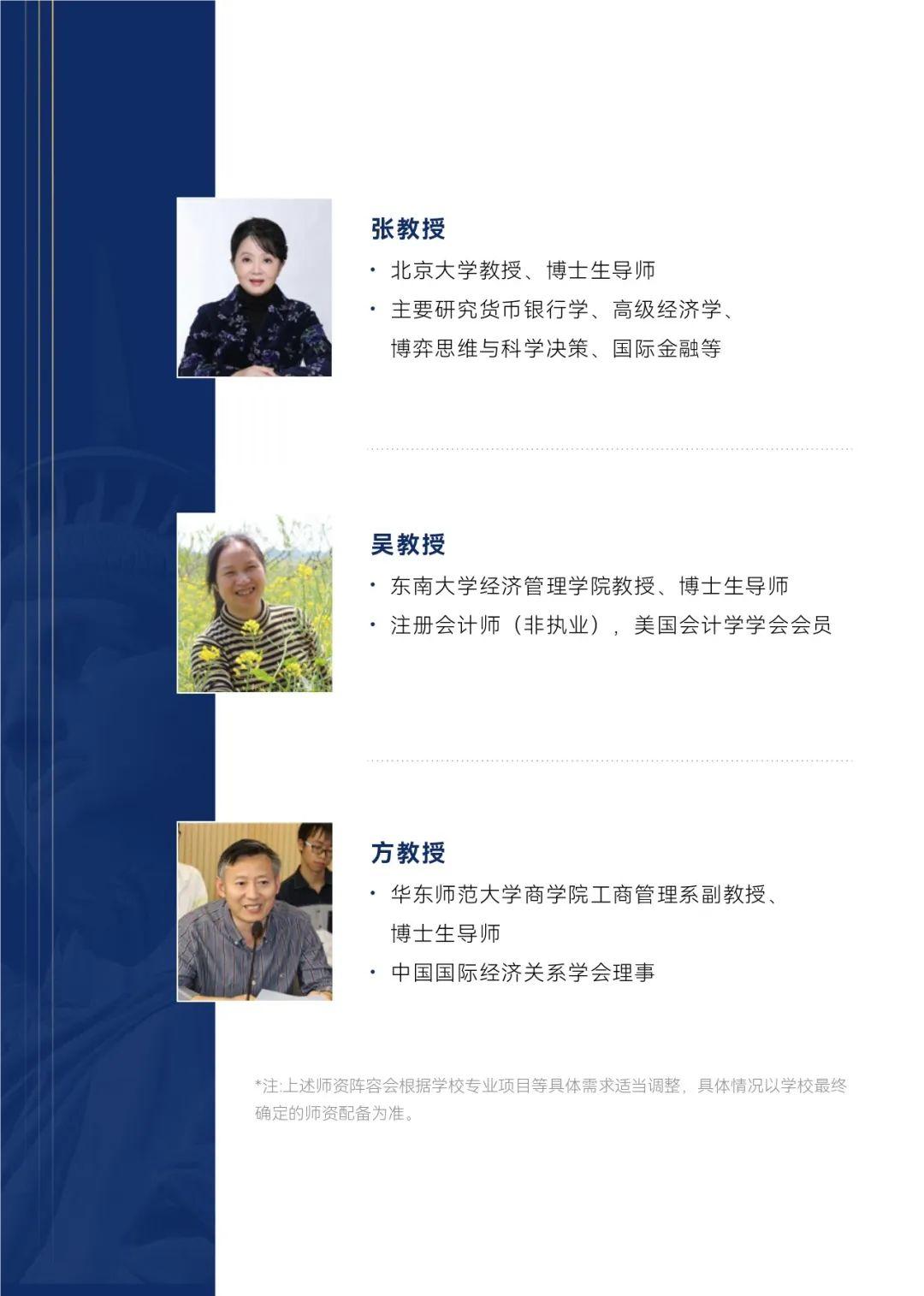 张教授

· 北京大学教授、博士生导师

· 主要研究货币银行学、高级经济学、博弈思维与科学决策、国际金融等

吴教授

· 东南大学经济管理学院教授、博士生导师

· 注册会计师（非执业），美国会计学学会会员

方教授

· 华东师范大学商学院工商管理系副教授、博士生导师

· 中国国际经济关系学会理事

*注:上述师资阵容会根据学校专业项目等具体需求适当调整，具体情况以学校最终确定的师资配备为准。